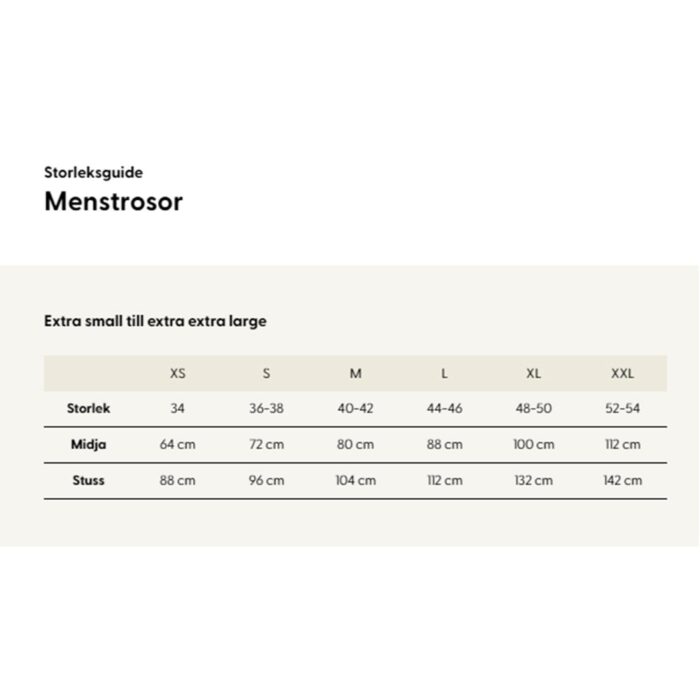 Storleksguide

Menstrosor

Extra small till extra extra large

| | XS | S | M | L | XL | XXL |
|---|---|---|---|---|---|---|
| Storlek | 34 | 36-38 | 40-42 | 44-46 | 48-50 | 52-54 |
| Midja | 64 cm | 72 cm | 80 cm | 88 cm | 100 cm | 112 cm |
| Stuss | 88 cm | 96 cm | 104 cm | 112 cm | 132 cm | 142 cm |